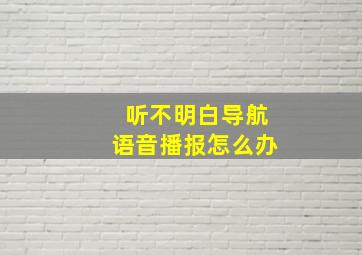 听不明白导航
语音播报怎么办